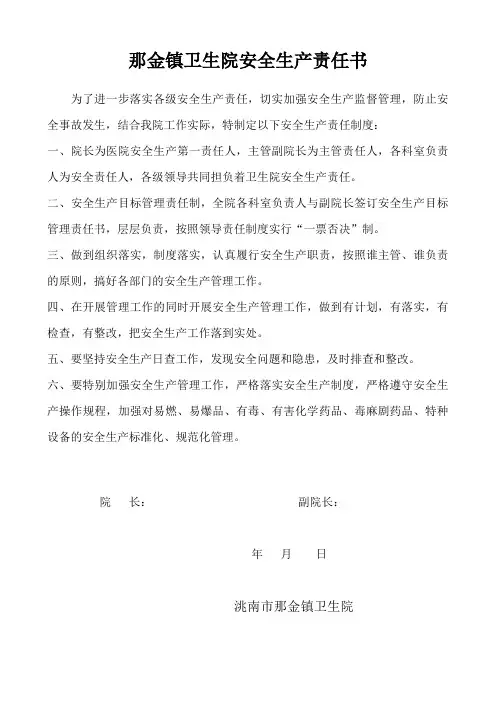 那金镇卫生院安全生产责任书

为了进一步落实各级安全生产责任，切实加强安全生产监督管理，防止安全事故发生，结合我院工作实际，特制定以下安全生产责任制度：

一、院长为医院安全生产第一责任人，主管副院长为主管责任人，各科室负责人为安全责任人，各级领导共同担负着卫生院安全生产责任。

二、安全生产目标管理责任制，全院各科室负责人与副院长签订安全生产目标管理责任书，层层负责，按照领导责任制度实行“一票否决”制。

三、做到组织落实，制度落实，认真履行安全生产职责，按照谁主管、谁负责的原则，搞好各部门的安全生产管理工作。

四、在开展管理工作的同时开展安全生产管理工作，做到有计划，有落实，有检查，有整改，把安全生产工作落到实处。

五、要坚持安全生产日查工作，发现安全问题和隐患，及时排查和整改。

六、要特别加强安全生产管理工作，严格落实安全生产制度，严格遵守安全生产操作规程，加强对易燃、易爆品、有毒、有害化学药品、毒麻剧药品、特种设备的安全生产标准化、规范化管理。

院　长：

副院长：

年　月　日

洮南市那金镇卫生院